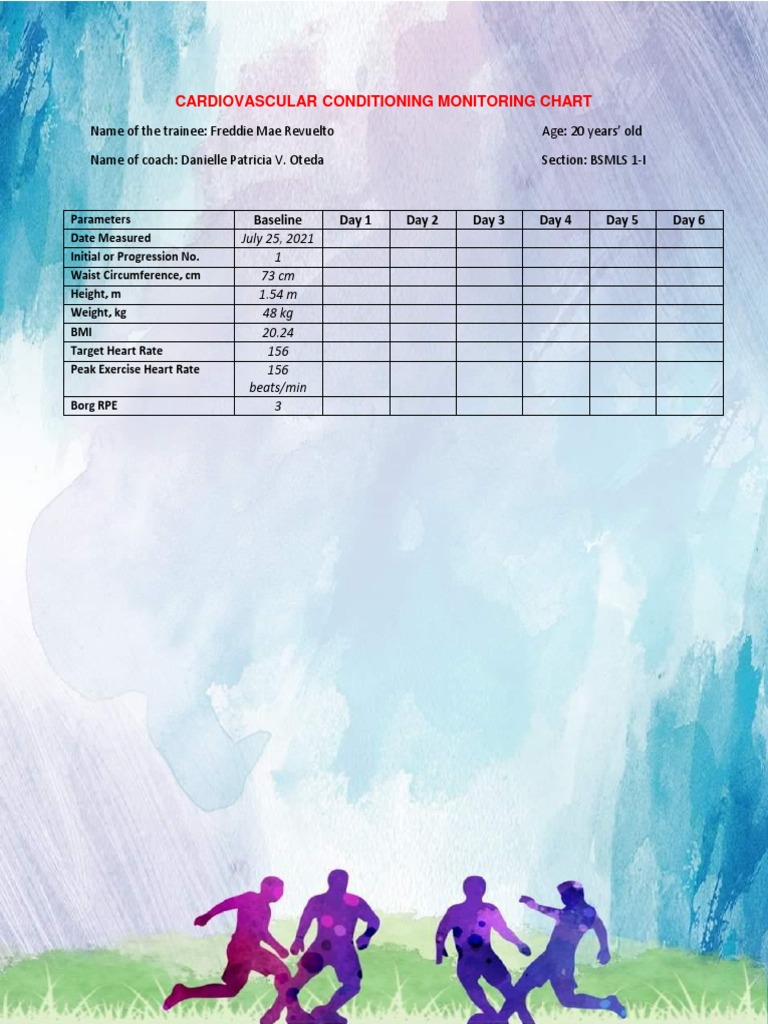 CARDIOVASCULAR CONDITIONING MONITORING CHART

Name of the trainee: Freddie Mae Revuelto

Age: 20 years' old

Name of coach: Danielle Patricia V. Oteda

Section: BSMLS 1-I

| Parameters | Baseline | Day 1 | Day 2 | Day 3 | Day 4 | Day 5 | Day 6 |
|---|---|---|---|---|---|---|---|
| Date Measured | July 25, 2021 | | | | | | |
| Initial or Progression No. | 1 | | | | | | |
| Waist Circumference, cm | 73 cm | | | | | | |
| Height, m | 1.54 m | | | | | | |
| Weight, kg | 48 kg | | | | | | |
| BMI | 20.24 | | | | | | |
| Target Heart Rate | 156 | | | | | | |
| Peak Exercise Heart Rate | 156 beats/min | | | | | | |
| Borg RPE | 3 | | | | | | |